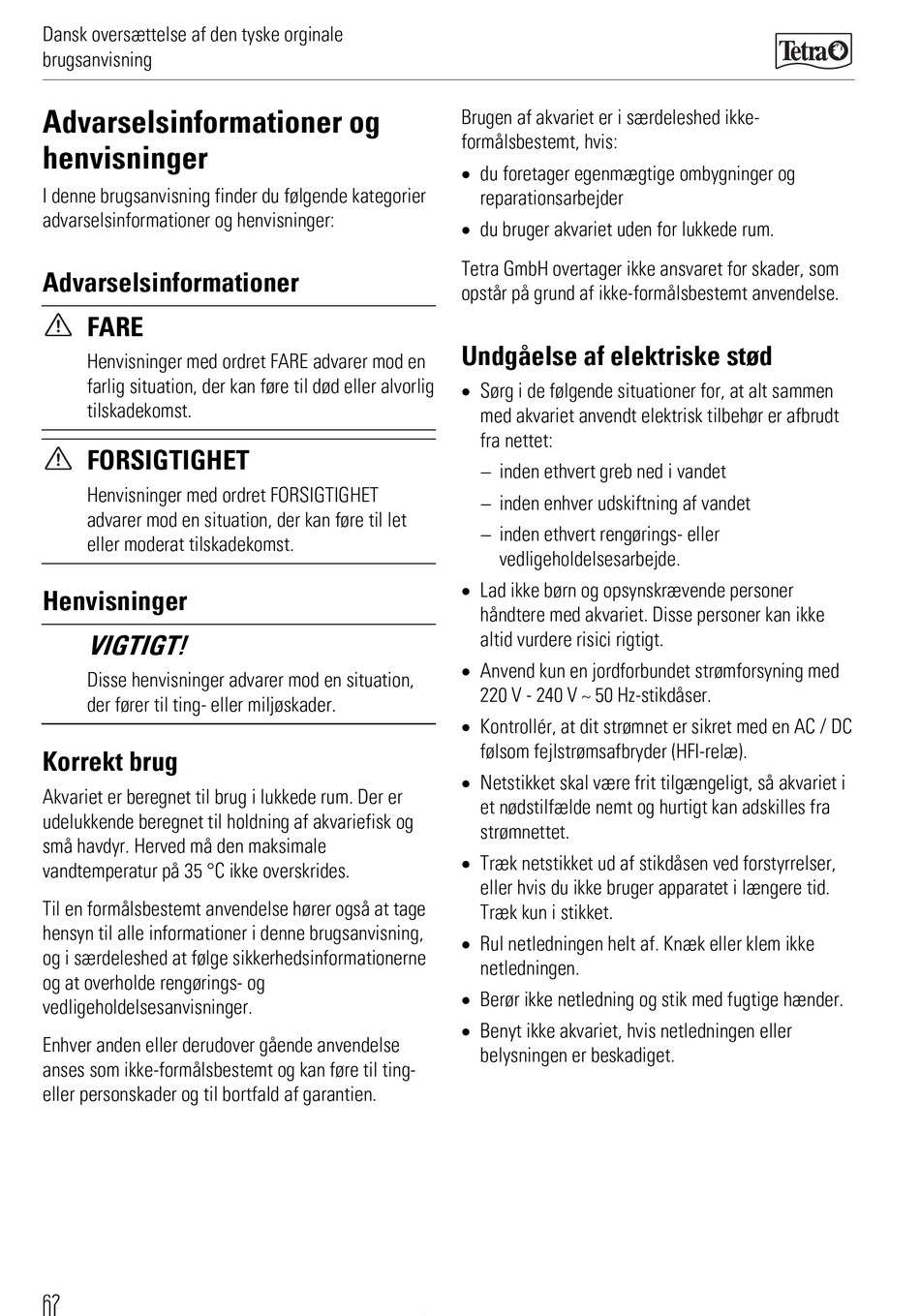 Dansk oversættelse af den tyske orginale brugsanvisning

Tetra

Advarselsinformationer og henvisninger

I denne brugsanvisning finder du følgende kategorier advarselsinformationer og henvisninger:

Advarselsinformationer

FARE

Henvisninger med ordret FARE advarer mod en farlig situation, der kan føre til død eller alvorlig tilskadekomst.

FORSIGTIGHET

Henvisninger med ordret FORSIGTIGHET advarer mod en situation, der kan føre til let eller moderat tilskadekomst.

Henvisninger

VIGTIGT!

Disse henvisninger advarer mod en situation, der fører til ting- eller miljøskader.

Korrekt brug

Akvariet er beregnet til brug i lukkede rum. Der er udelukkende beregnet til holdning af akvariefisk og små havdyr. Herved må den maksimale vandtemperatur på 35 °C ikke overskrides.

Til en formålsbestemt anvendelse hører også at tage hensyn til alle informationer i denne brugsanvisning, og i særdeleshed at følge sikkerhedsinformationerne og at overholde rengørings- og vedligeholdelsesanvisninger.

Enhver anden eller derudover gående anvendelse anses som ikke-formålsbestemt og kan føre til ting- eller personskader og til bortfald af garantien.

Brugen af akvariet er i særdeleshed ikke-formålsbestemt, hvis:

• du foretager egenmægtige ombygninger og reparationsarbejder
• du bruger akvariet uden for lukkede rum.

Tetra GmbH overtager ikke ansvaret for skader, som opstår på grund af ikke-formålsbestemt anvendelse.

Undgåelse af elektriske stød

• Sørg i de følgende situationer for, at alt sammen med akvariet anvendt elektrisk tilbehør er afbrudt fra nettet:
– inden ethvert greb ned i vandet
– inden enhver udskiftning af vandet
– inden ethvert rengørings- eller vedligeholdelsesarbejde.
• Lad ikke børn og opsynskrævende personer håndtere med akvariet. Disse personer kan ikke altid vurdere risici rigtigt.
• Anvend kun en jordforbundet strømforsyning med 220 V - 240 V ~ 50 Hz-stikdåser.
• Kontrollér, at dit strømnet er sikret med en AC / DC følsom fejlstrømsafbryder (HFI-relæ).
• Netstikket skal være frit tilgængeligt, så akvariet i et nødstilfælde nemt og hurtigt kan adskilles fra strømnettet.
• Træk netstikket ud af stikdåsen ved forstyrrelser, eller hvis du ikke bruger apparatet i længere tid. Træk kun i stikket.
• Rul netledningen helt af. Knæk eller klem ikke netledningen.
• Berør ikke netledning og stik med fugtige hænder.
• Benyt ikke akvariet, hvis netledningen eller belysningen er beskadiget.

62